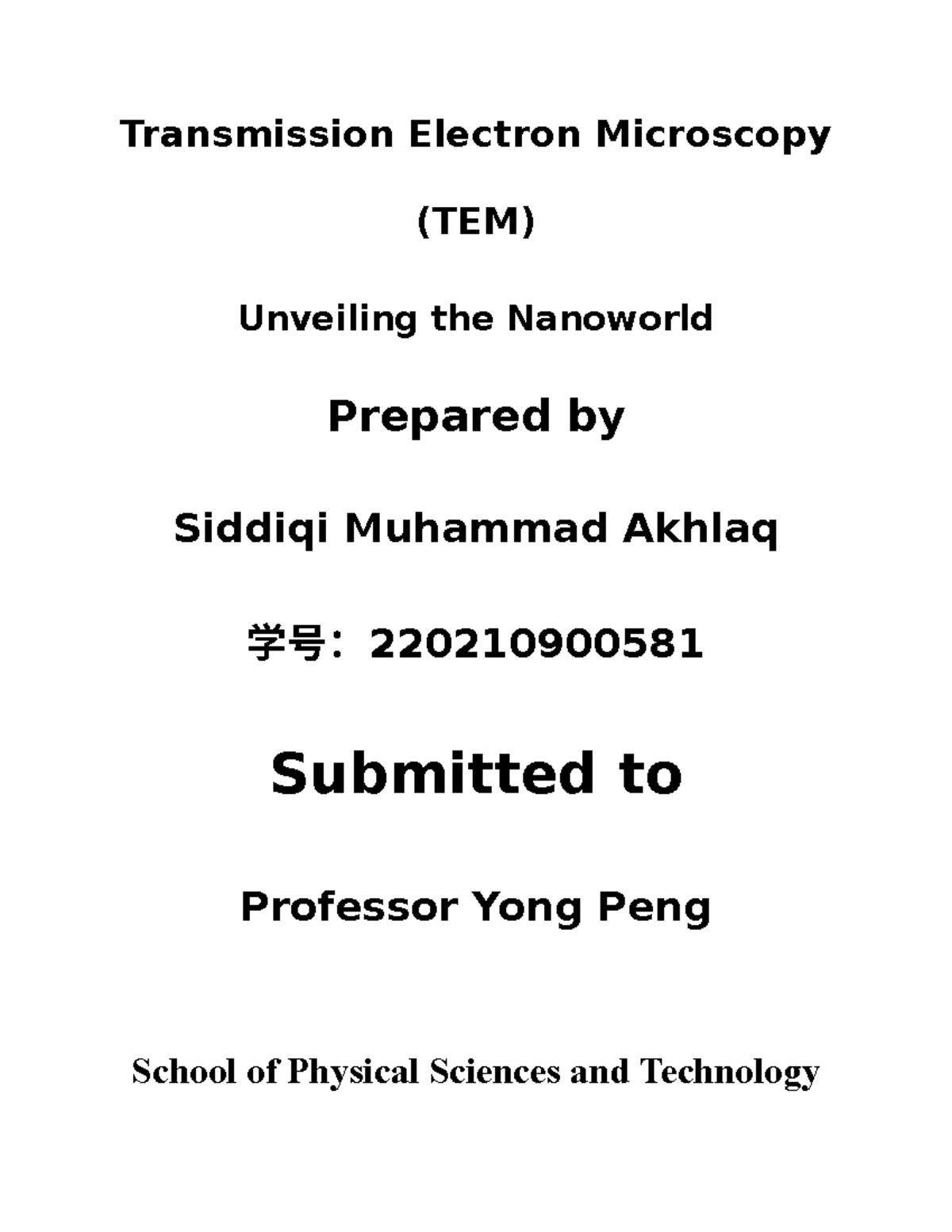 Transmission Electron Microscopy

(TEM)

Unveiling the Nanoworld

Prepared by

Siddiqi Muhammad Akhlaq

学号：220210900581

Submitted to

Professor Yong Peng

School of Physical Sciences and Technology